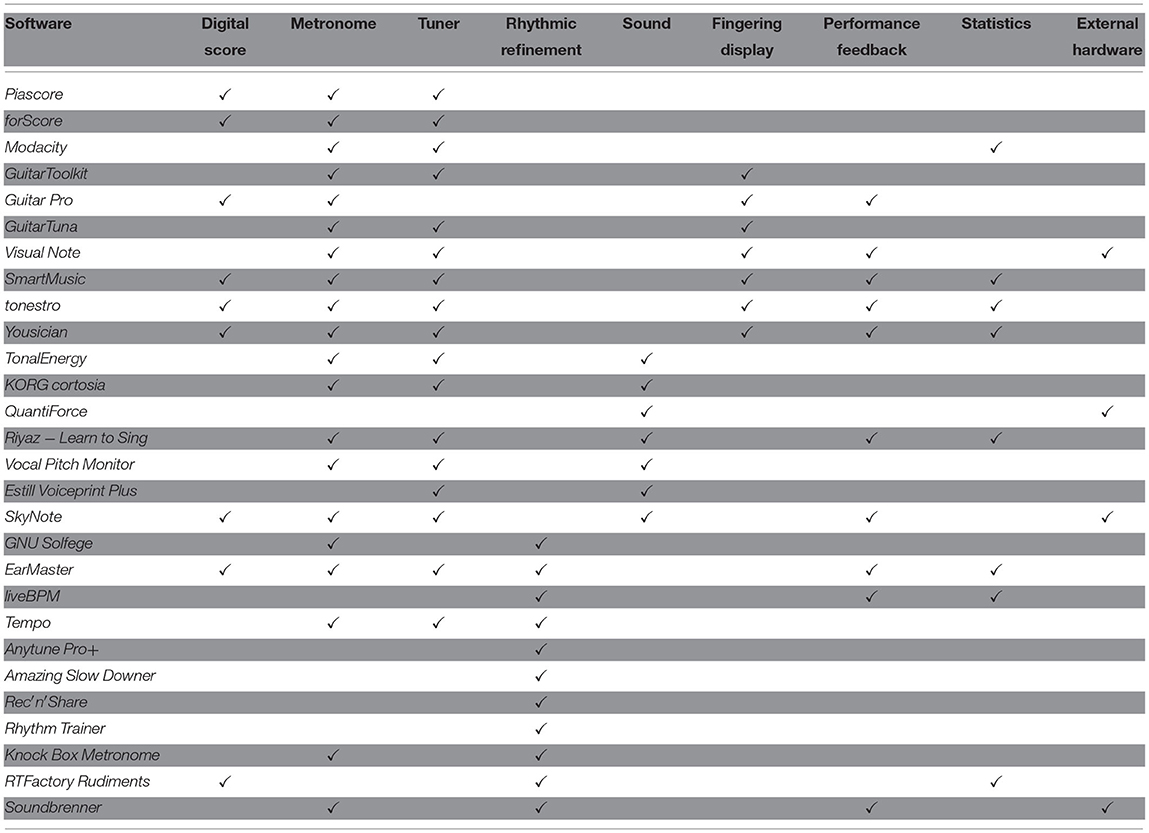 | Software | Digital score | Metronome | Tuner | Rhythmic refinement | Sound | Fingering display | Performance feedback | Statistics | External hardware |
|---|---|---|---|---|---|---|---|---|---|
| Piascore | ✓ | ✓ | ✓ | | | | | | |
| forScore | ✓ | ✓ | ✓ | | | | | | |
| Modacity | | ✓ | ✓ | | | | | ✓ | |
| GuitarToolkit | | ✓ | ✓ | | | ✓ | | | |
| Guitar Pro | ✓ | ✓ | | | | ✓ | ✓ | | |
| GuitarTuna | | ✓ | ✓ | | | ✓ | | | |
| Visual Note | | ✓ | ✓ | | | ✓ | ✓ | | ✓ |
| SmartMusic | ✓ | ✓ | ✓ | | | ✓ | ✓ | ✓ | |
| tonestro | ✓ | ✓ | ✓ | | | ✓ | ✓ | ✓ | |
| Yousician | ✓ | ✓ | ✓ | | | ✓ | ✓ | ✓ | |
| TonalEnergy | | ✓ | ✓ | | ✓ | | | | |
| KORG cortosia | | ✓ | ✓ | | ✓ | | | | |
| QuantiForce | | | | | ✓ | | | | ✓ |
| Riyaz – Learn to Sing | | ✓ | ✓ | | ✓ | | ✓ | ✓ | |
| Vocal Pitch Monitor | | ✓ | ✓ | | ✓ | | | | |
| Estill Voiceprint Plus | | | ✓ | | ✓ | | | | |
| SkyNote | ✓ | ✓ | ✓ | | ✓ | | ✓ | | ✓ |
| GNU Solfege | | ✓ | | ✓ | | | | | |
| EarMaster | ✓ | ✓ | ✓ | ✓ | | | ✓ | ✓ | |
| liveBPM | | | | ✓ | | | ✓ | ✓ | |
| Tempo | | ✓ | ✓ | ✓ | | | | | |
| Anytune Pro+ | | | | ✓ | | | | | |
| Amazing Slow Downer | | | | ✓ | | | | | |
| Rec'n'Share | | | | ✓ | | | | | |
| Rhythm Trainer | | | | ✓ | | | | | |
| Knock Box Metronome | | ✓ | | ✓ | | | | | |
| RTFactory Rudiments | ✓ | | | ✓ | | | | ✓ | |
| Soundbrenner | | ✓ | | ✓ | | | ✓ | | ✓ |